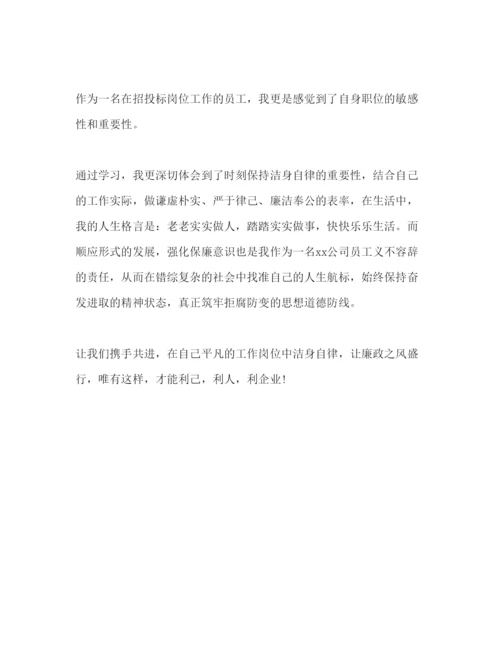 作为一名在招投标岗位工作的员工，我更是感觉到了自身职位的敏感性和重要性。

通过学习，我更深切体会到了时刻保持洁身自律的重要性，结合自己的工作实际，做谦虚朴实、严于律己、廉洁奉公的表率，在生活中，我的人生格言是：老老实实做人，踏踏实实做事，快快乐乐生活。而顺应形式的发展，强化保廉意识也是我作为一名xx公司员工义不容辞的责任，从而在错综复杂的社会中找准自己的人生航标，始终保持奋发进取的精神状态，真正筑牢拒腐防变的思想道德防线。

让我们携手共进，在自己平凡的工作岗位中洁身自律，让廉政之风盛行，唯有这样，才能利己，利人，利企业！